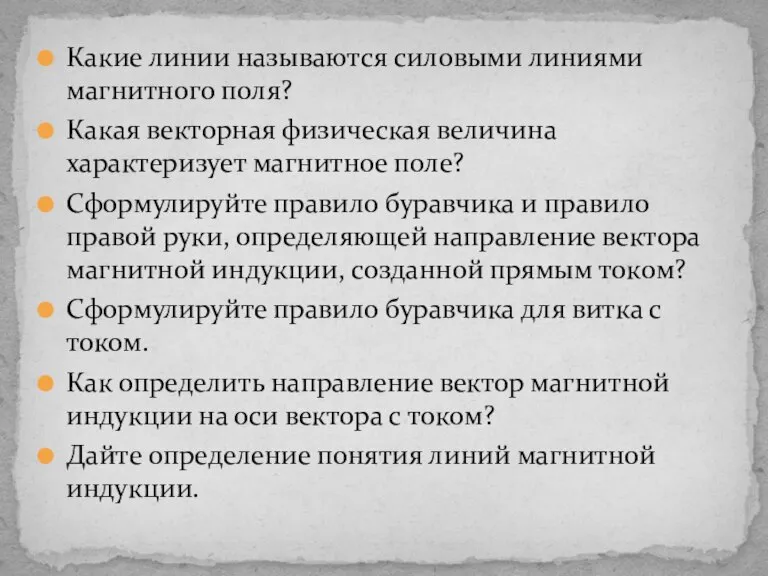 Какие линии называются силовыми линиями магнитного поля?

Какая векторная физическая величина характеризует магнитное поле?

Сформулируйте правило буравчика и правило правой руки, определяющей направление вектора магнитной индукции, созданной прямым током?

Сформулируйте правило буравчика для витка с током.

Как определить направление вектор магнитной индукции на оси вектора с током?

Дайте определение понятия линий магнитной индукции.